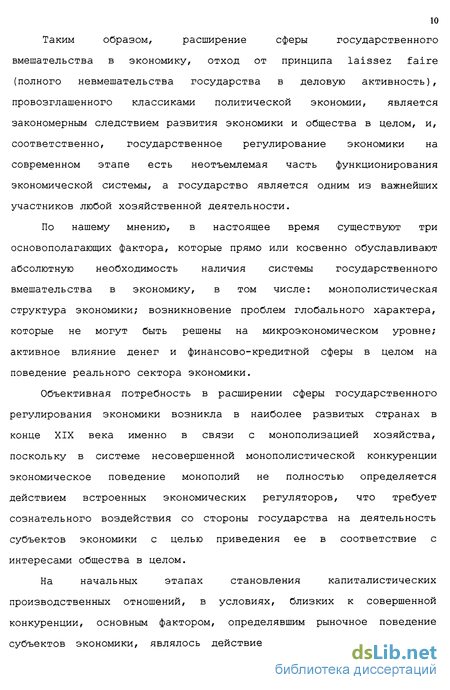 10

Таким образом, расширение сферы государственного вмешательства в экономику, отход от принципа laissez faire (полного невмешательства государства в деловую активность), провозглашенного классиками политической экономии, является закономерным следствием развития экономики и общества в целом, и, соответственно, государственное регулирование экономики на современном этапе есть неотъемлемая часть функционирования экономической системы, а государство является одним из важнейших участников любой хозяйственной деятельности.

По нашему мнению, в настоящее время существуют три основополагающих фактора, которые прямо или косвенно обуславливают абсолютную необходимость наличия системы государственного вмешательства в экономику, в том числе: монополистическая структура экономики; возникновение проблем глобального характера, которые не могут быть решены на микроэкономическом уровне; активное влияние денег и финансово-кредитной сферы в целом на поведение реального сектора экономики.

Объективная потребность в расширении сферы государственного регулирования экономики возникла в наиболее развитых странах в конце XIX века именно в связи с монополизацией хозяйства, поскольку в системе несовершенной монополистической конкуренции экономическое поведение монополий не полностью определяется действием встроенных экономических регуляторов, что требует сознательного воздействия со стороны государства на деятельность субъектов экономики с целью приведения ее в соответствие с интересами общества в целом.

На начальных этапах становления капиталистических производственных отношений, в условиях, близких к совершенной конкуренции, основным фактором, определявшим рыночное поведение субъектов экономики, являлось действие

dsLib.net
библиотека диссертаций